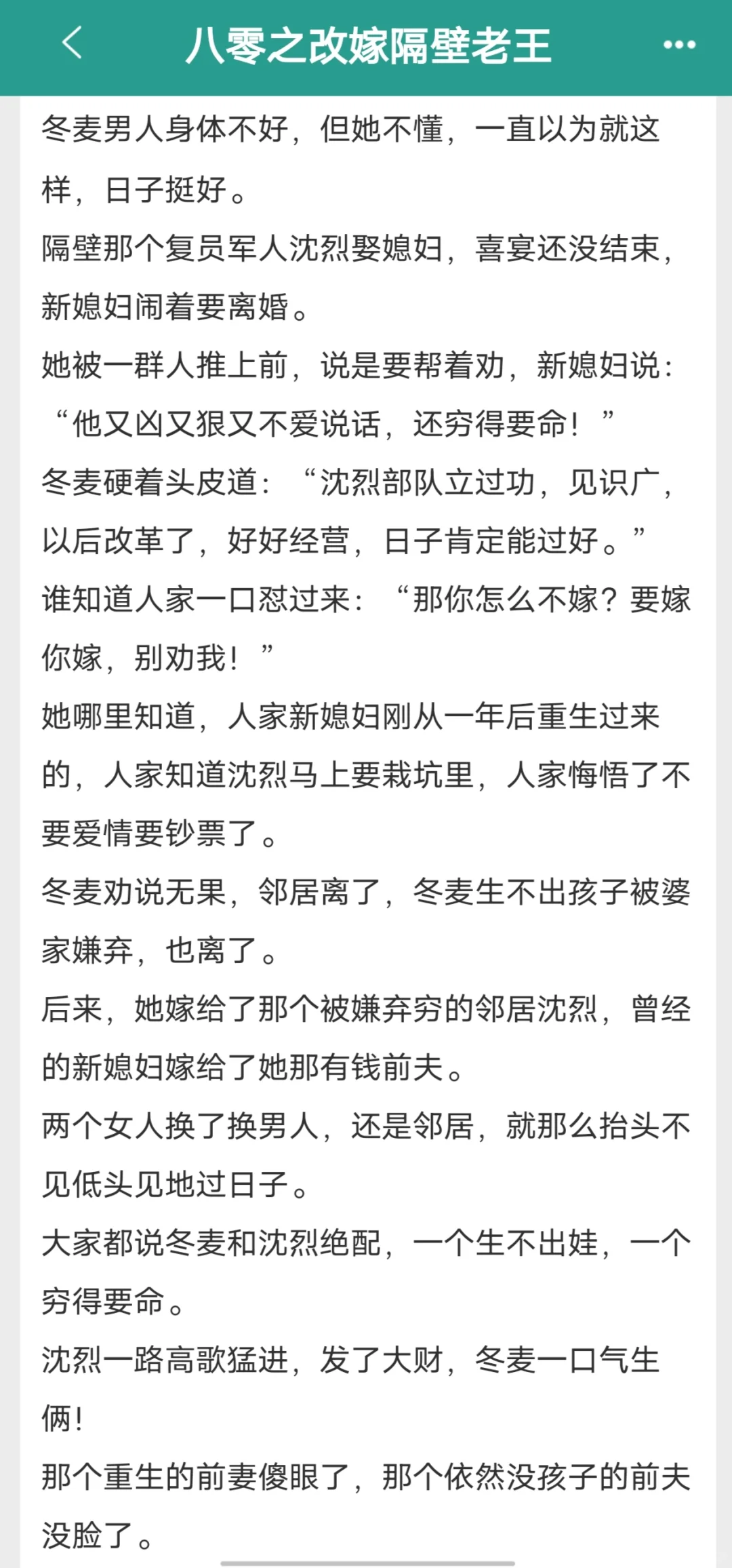 八零之改嫁隔壁老王

冬麦男人身体不好，但她不懂，一直以为就这样，日子挺好。

隔壁那个复员军人沈烈娶媳妇，喜宴还没结束，新媳妇闹着要离婚。

她被一群人推上前，说是要帮着劝，新媳妇说：“他又凶又狠又不爱说话，还穷得要命！”

冬麦硬着头皮道：“沈烈部队立过功，见识广，以后改革了，好好经营，日子肯定能过好。”

谁知道人家一口怼过来：“那你怎么不嫁？要嫁你嫁，别劝我！”

她哪里知道，人家新媳妇刚从一年后重生过来的，人家知道沈烈马上要栽坑里，人家悔悟了不要爱情要钞票了。

冬麦劝说无果，邻居离了，冬麦生不出孩子被婆家嫌弃，也离了。

后来，她嫁给了那个被嫌弃穷的邻居沈烈，曾经的新媳妇嫁给了她那有钱前夫。

两个女人换了换男人，还是邻居，就那么抬头不见低头见地过日子。

大家都说冬麦和沈烈绝配，一个生不出娃，一个穷得要命。

沈烈一路高歌猛进，发了大财，冬麦一口气生俩！

那个重生的前妻傻眼了，那个依然没孩子的前夫没脸了。